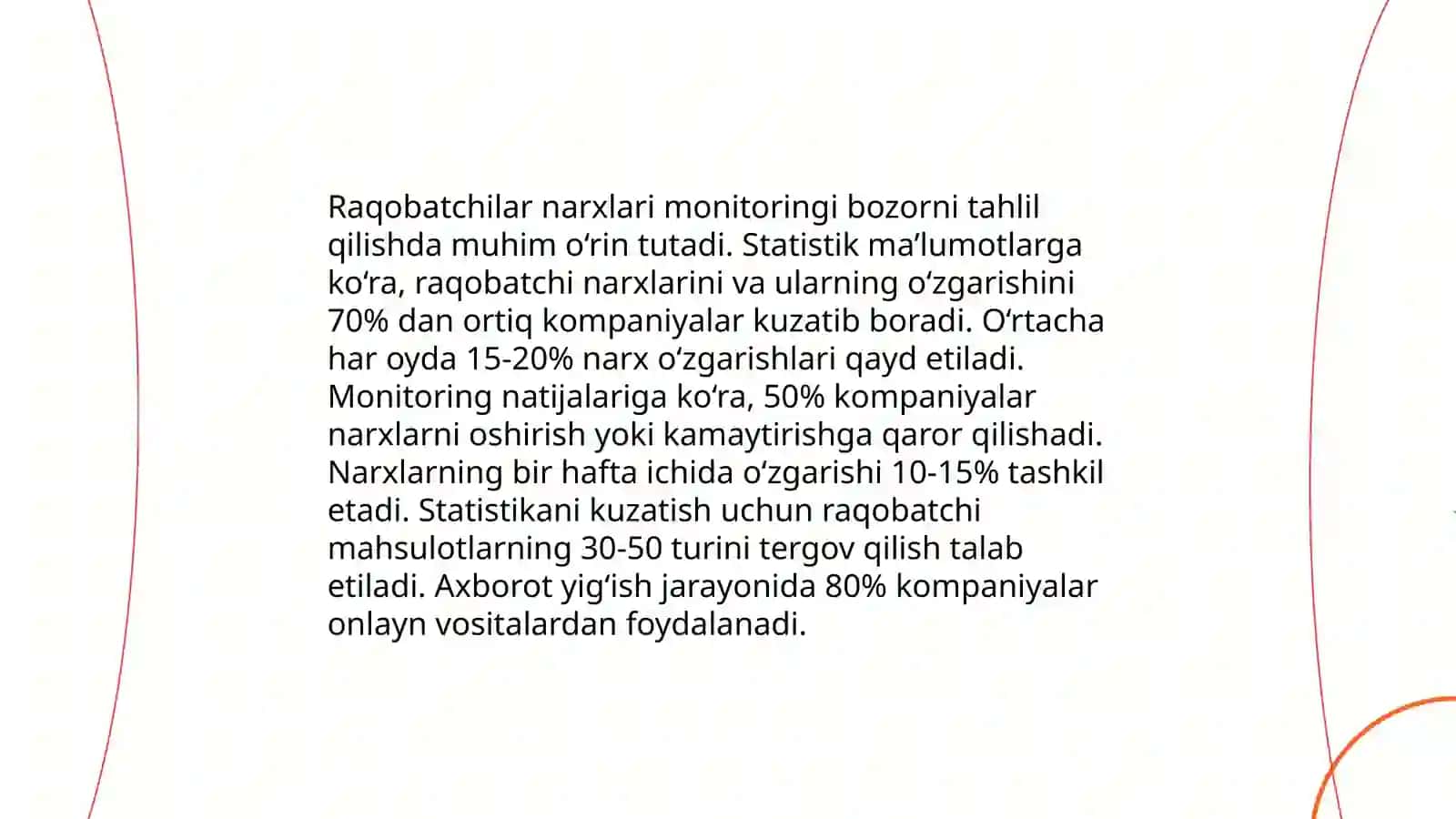 Raqobatchilar narxlari monitoringi bozorni tahlil qilishda muhim oʻrin tutadi. Statistik maʼlumotlarga koʻra, raqobatchi narxlarini va ularning oʻzgarishini 70% dan ortiq kompaniyalar kuzatib boradi. Oʻrtacha har oyda 15-20% narx oʻzgarishlari qayd etiladi. Monitoring natijalariga koʻra, 50% kompaniyalar narxlarni oshirish yoki kamaytirishga qaror qilishadi. Narxlarning bir hafta ichida oʻzgarishi 10-15% tashkil etadi. Statistikani kuzatish uchun raqobatchi mahsulotlarning 30-50 turini tergov qilish talab etiladi. Axborot yigʻish jarayonida 80% kompaniyalar onlayn vositalardan foydalanadi.